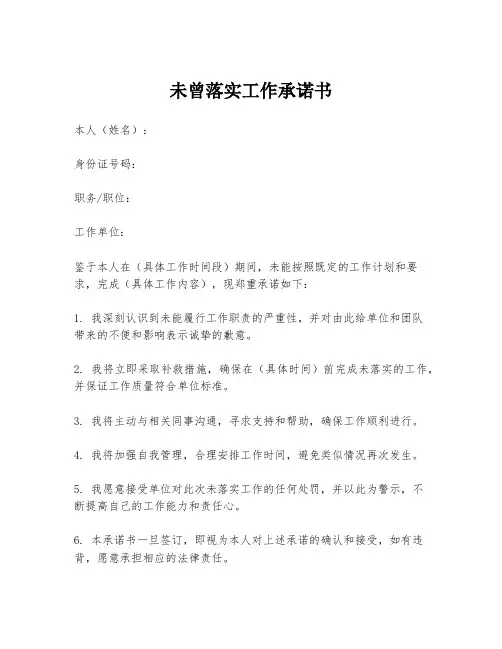 未曾落实工作承诺书

本人（姓名）：

身份证号码：

职务/职位：

工作单位：

鉴于本人在（具体工作时间段）期间，未能按照既定的工作计划和要求，完成（具体工作内容），现郑重承诺如下：

1. 我深刻认识到未能履行工作职责的严重性，并对由此给单位和团队带来的不便和影响表示诚挚的歉意。

2. 我将立即采取补救措施，确保在（具体时间）前完成未落实的工作，并保证工作质量符合单位标准。

3. 我将主动与相关同事沟通，寻求支持和帮助，确保工作顺利进行。

4. 我将加强自我管理，合理安排工作时间，避免类似情况再次发生。

5. 我愿意接受单位对此次未落实工作的任何处罚，并以此为警示，不断提高自己的工作能力和责任心。

6. 本承诺书一旦签订，即视为本人对上述承诺的确认和接受，如有违背，愿意承担相应的法律责任。